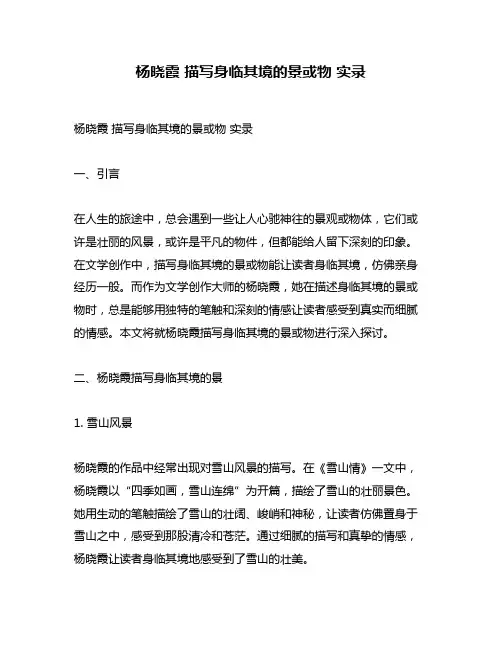 杨晓霞 描写身临其境的景或物 实录

杨晓霞 描写身临其境的景或物 实录

一、引言

在人生的旅途中，总会遇到一些让人心驰神往的景观或物体，它们或许是壮丽的风景，或许是平凡的物件，但都能给人留下深刻的印象。在文学创作中，描写身临其境的景或物能让读者身临其境，仿佛亲身经历一般。而作为文学创作大师的杨晓霞，她在描述身临其境的景或物时，总是能够用独特的笔触和深刻的情感让读者感受到真实而细腻的情感。本文将就杨晓霞描写身临其境的景或物进行深入探讨。

二、杨晓霞描写身临其境的景

1. 雪山风景

杨晓霞的作品中经常出现对雪山风景的描写。在《雪山情》一文中，杨晓霞以“四季如画，雪山连绵”为开篇，描绘了雪山的壮丽景色。她用生动的笔触描绘了雪山的壮阔、峻峭和神秘，让读者仿佛置身于雪山之中，感受到那股清冷和苍茫。通过细腻的描写和真挚的情感，杨晓霞让读者身临其境地感受到了雪山的壮美。